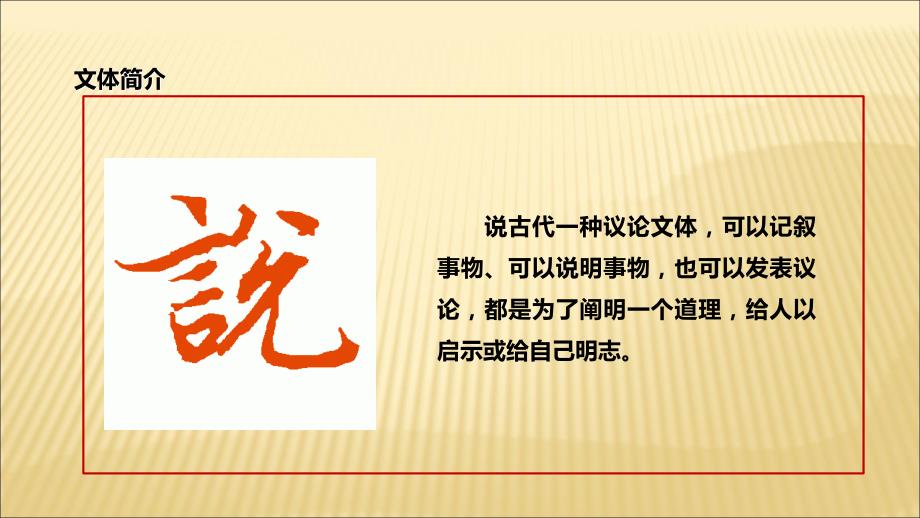 文体简介

說

说古代一种议论文体，可以记叙事物、可以说明事物，也可以发表议论，都是为了阐明一个道理，给人以启示或给自己明志。